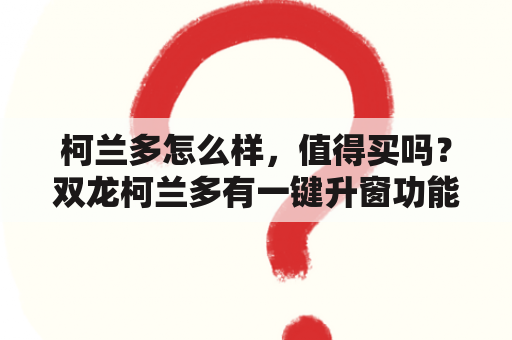 柯兰多怎么样，值得买吗？
双龙柯兰多有一键升窗功能